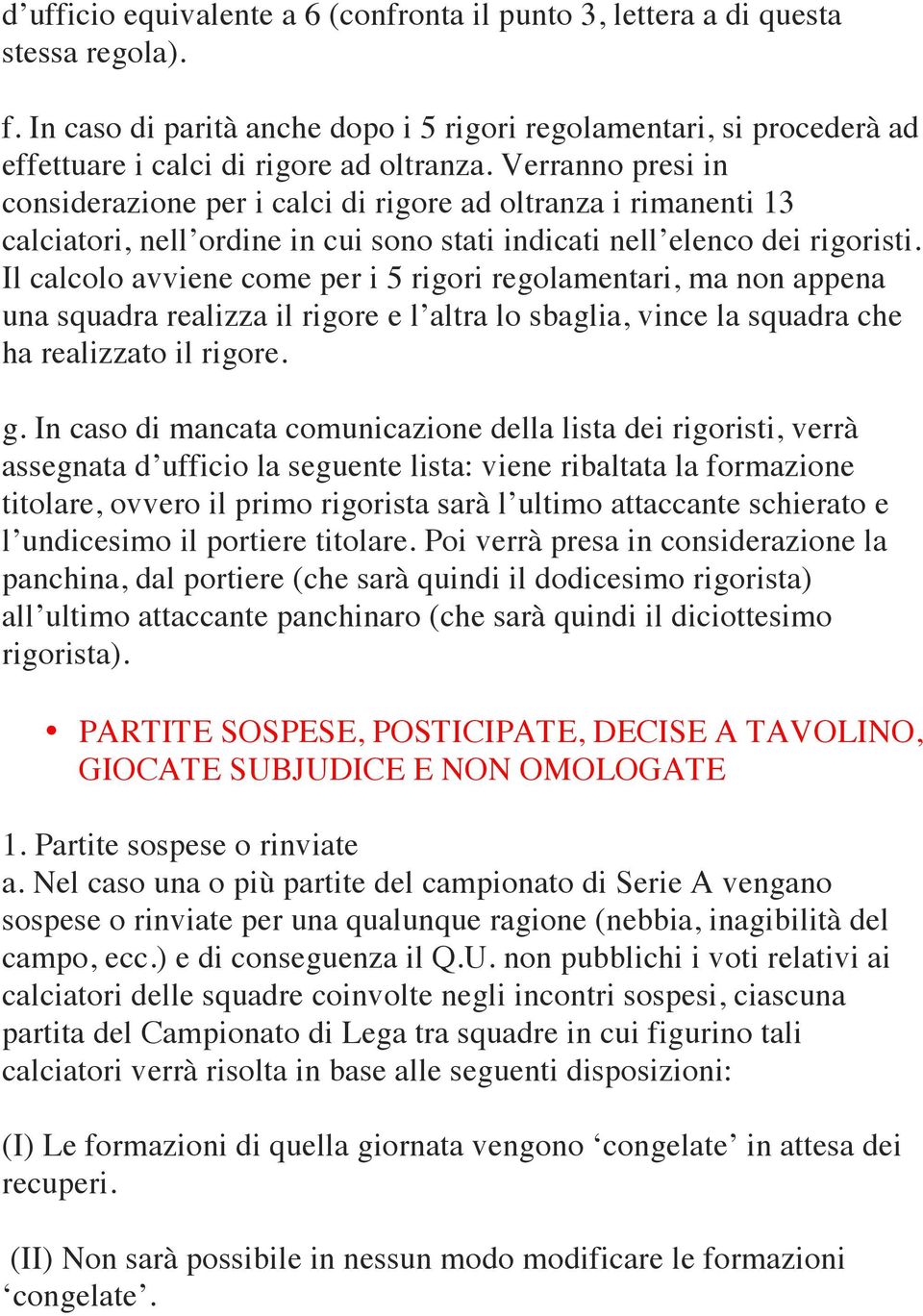 d’ufficio equivalente a 6 (confronta il punto 3, lettera a di questa stessa regola).

f. In caso di parità anche dopo i 5 rigori regolamentari, si procederà ad effettuare i calci di rigore ad oltranza. Verranno presi in considerazione per i calci di rigore ad oltranza i rimanenti 13 calciatori, nell’ordine in cui sono stati indicati nell’elenco dei rigoristi. Il calcolo avviene come per i 5 rigori regolamentari, ma non appena una squadra realizza il rigore e l’altra lo sbaglia, vince la squadra che ha realizzato il rigore.

g. In caso di mancata comunicazione della lista dei rigoristi, verrà assegnata d’ufficio la seguente lista: viene ribaltata la formazione titolare, ovvero il primo rigorista sarà l’ultimo attaccante schierato e l’undicesimo il portiere titolare. Poi verrà presa in considerazione la panchina, dal portiere (che sarà quindi il dodicesimo rigorista) all’ultimo attaccante panchinaro (che sarà quindi il diciottesimo rigorista).

• PARTITE SOSPESE, POSTICIPATE, DECISE A TAVOLINO, GIOCATE SUBJUDICE E NON OMOLOGATE

1. Partite sospese o rinviate
a. Nel caso una o più partite del campionato di Serie A vengano sospese o rinviate per una qualunque ragione (nebbia, inagibilità del campo, ecc.) e di conseguenza il Q.U. non pubblichi i voti relativi ai calciatori delle squadre coinvolte negli incontri sospesi, ciascuna partita del Campionato di Lega tra squadre in cui figurino tali calciatori verrà risolta in base alle seguenti disposizioni:

(I) Le formazioni di quella giornata vengono ‘congelate’ in attesa dei recuperi.

(II) Non sarà possibile in nessun modo modificare le formazioni ‘congelate’.